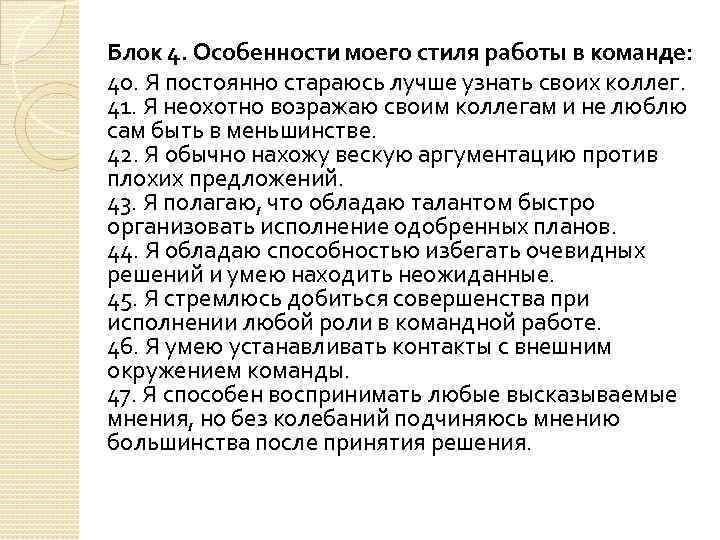 Блок 4. Особенности моего стиля работы в команде:
40. Я постоянно стараюсь лучше узнать своих коллег.
41. Я неохотно возражаю своим коллегам и не люблю сам быть в меньшинстве.
42. Я обычно нахожу вескую аргументацию против плохих предложений.
43. Я полагаю, что обладаю талантом быстро организовать исполнение одобренных планов.
44. Я обладаю способностью избегать очевидных решений и умею находить неожиданные.
45. Я стремлюсь добиться совершенства при исполнении любой роли в командной работе.
46. Я умею устанавливать контакты с внешним окружением команды.
47. Я способен воспринимать любые высказываемые мнения, но без колебаний подчиняюсь мнению большинства после принятия решения.